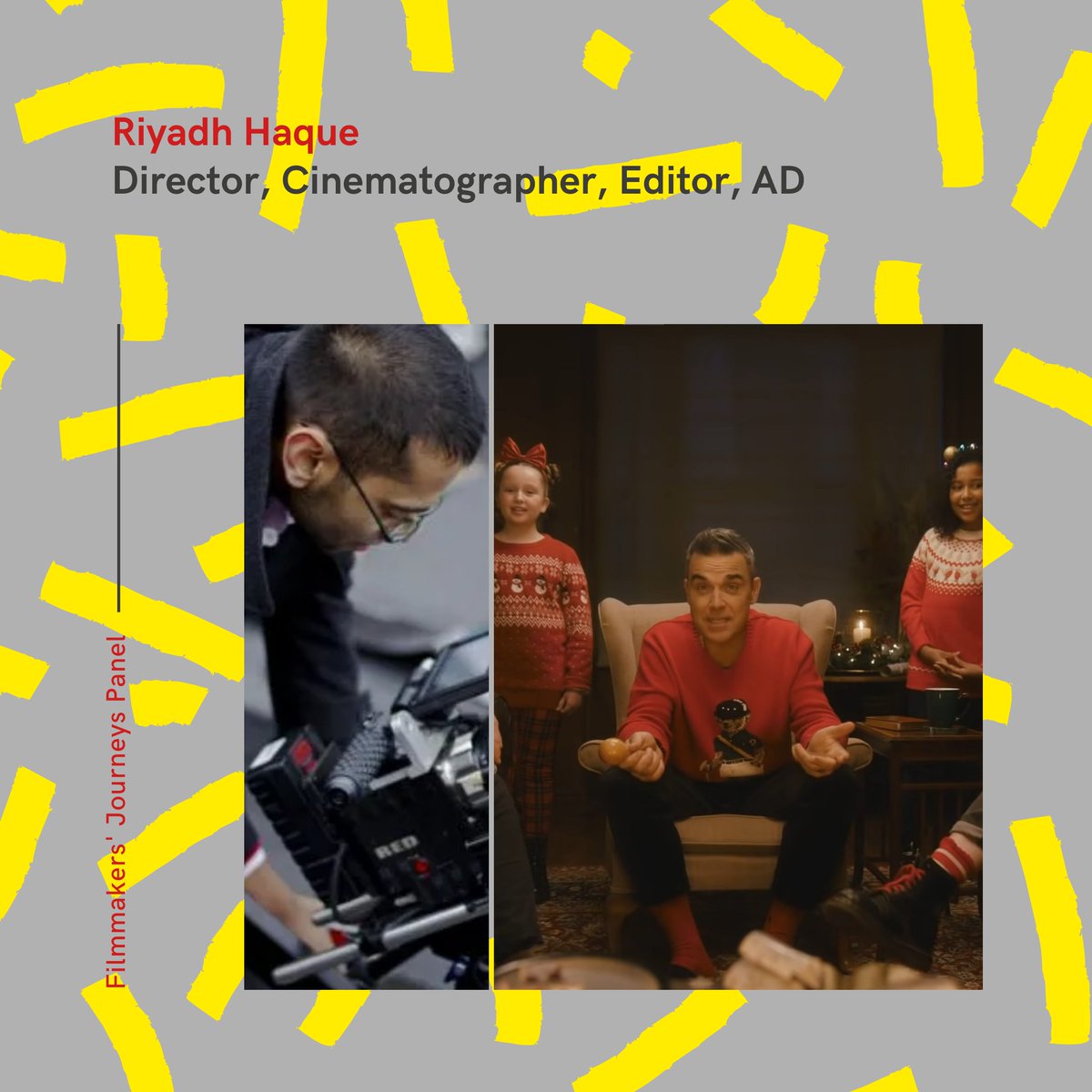 Riyadh Haque
Director, Cinematographer, Editor, AD

Filmmakers' Journeys Panel

RED